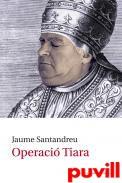 Jaume Santandreu
Operació Tiara

puvill